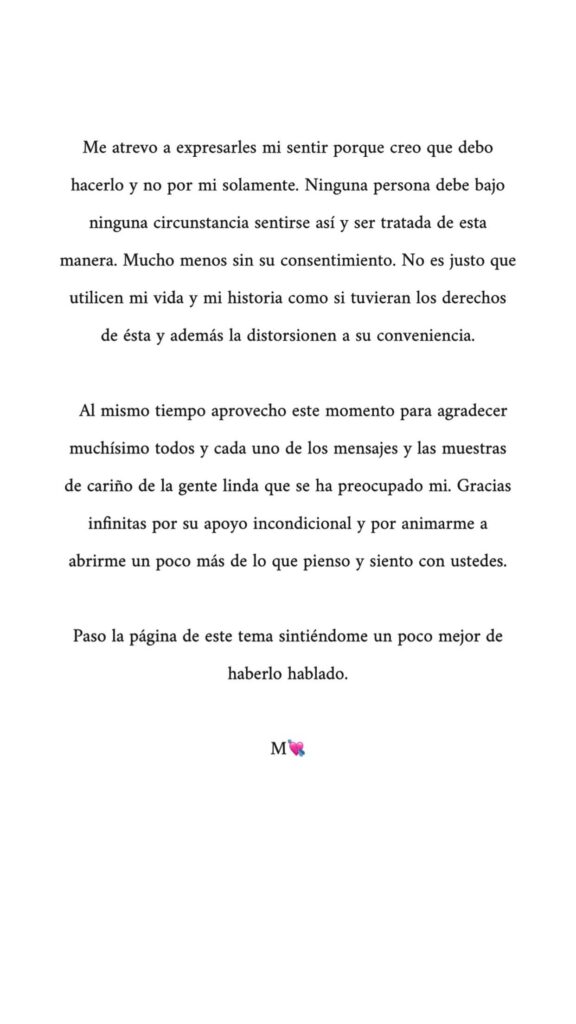 Me atrevo a expresarles mi sentir porque creo que debo hacerlo y no por mi solamente. Ninguna persona debe bajo ninguna circunstancia sentirse así y ser tratada de esta manera. Mucho menos sin su consentimiento. No es justo que utilicen mi vida y mi historia como si tuvieran los derechos de ésta y además la distorsionen a su conveniencia.

Al mismo tiempo aprovecho este momento para agradecer muchísimo todos y cada uno de los mensajes y las muestras de cariño de la gente linda que se ha preocupado mi. Gracias infinitas por su apoyo incondicional y por animarme a abrirme un poco más de lo que pienso y siento con ustedes.

Paso la página de este tema sintiéndome un poco mejor de haberlo hablado.

M💘